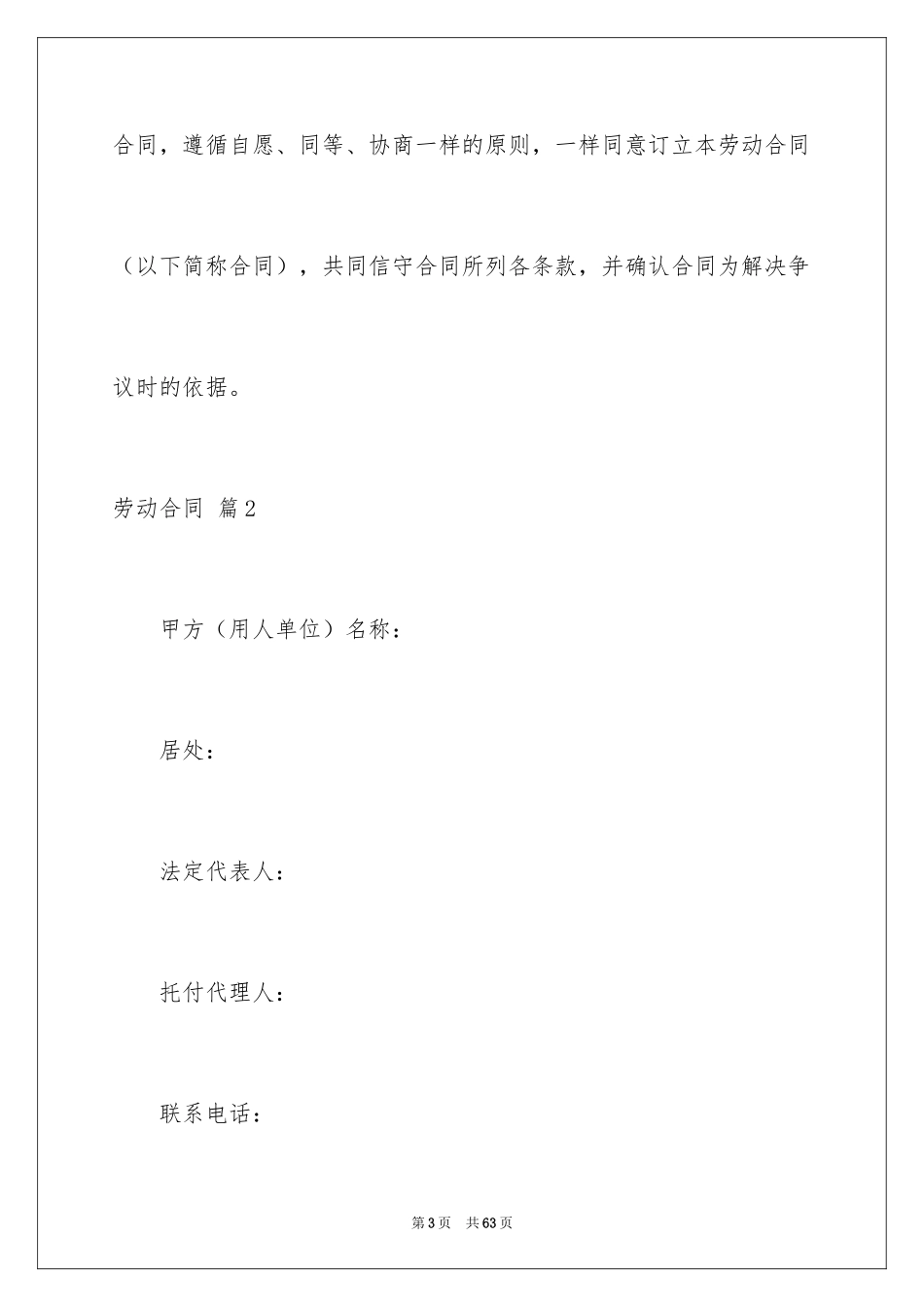 合同，遵循自愿、同等、协商一样的原则，一样同意订立本劳动合同（以下简称合同），共同信守合同所列各条款，并确认合同为解决争议时的依据。

劳动合同 篇2

甲方（用人单位）名称：

居处：

法定代表人：

托付代理人：

联系电话：

第3页 共63页